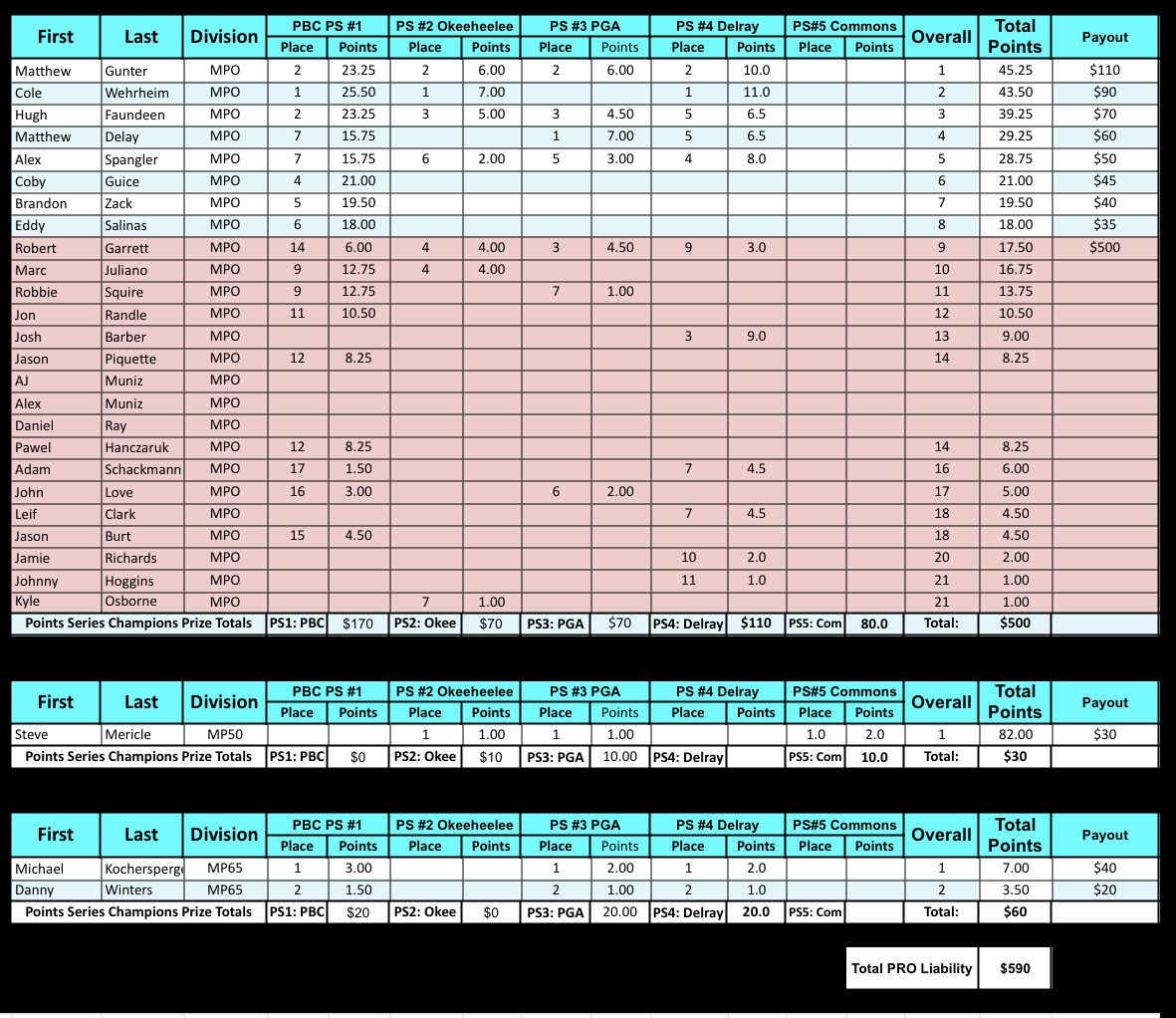 | First | Last | Division | PBC PS #1 Place | PBC PS #1 Points | PS #2 Okeeheelee Place | PS #2 Okeeheelee Points | PS #3 PGA Place | PS #3 PGA Points | PS #4 Delray Place | PS #4 Delray Points | PS#5 Commons Place | PS#5 Commons Points | Overall | Total Points | Payout |
|---|---|---|---|---|---|---|---|---|---|---|---|---|---|---|---|
| Matthew | Gunter | MPO | 2 | 23.25 | 2 | 6.00 | 2 | 6.00 | 2 | 10.0 | | | 1 | 45.25 | $110 |
| Cole | Wehrheim | MPO | 1 | 25.50 | 1 | 7.00 | | | 1 | 11.0 | | | 2 | 43.50 | $90 |
| Hugh | Faundeen | MPO | 2 | 23.25 | 3 | 5.00 | 3 | 4.50 | 5 | 6.5 | | | 3 | 39.25 | $70 |
| Matthew | Delay | MPO | 7 | 15.75 | | | 1 | 7.00 | 5 | 6.5 | | | 4 | 29.25 | $60 |
| Alex | Spangler | MPO | 7 | 15.75 | 6 | 2.00 | 5 | 3.00 | 4 | 8.0 | | | 5 | 28.75 | $50 |
| Coby | Guice | MPO | 4 | 21.00 | | | | | | | | | 6 | 21.00 | $45 |
| Brandon | Zack | MPO | 5 | 19.50 | | | | | | | | | 7 | 19.50 | $40 |
| Eddy | Salinas | MPO | 6 | 18.00 | | | | | | | | | 8 | 18.00 | $35 |
| Robert | Garrett | MPO | 14 | 6.00 | 4 | 4.00 | 3 | 4.50 | 9 | 3.0 | | | 9 | 17.50 | $500 |
| Marc | Juliano | MPO | 9 | 12.75 | 4 | 4.00 | | | | | | | 10 | 16.75 | |
| Robbie | Squire | MPO | 9 | 12.75 | | | 7 | 1.00 | | | | | 11 | 13.75 | |
| Jon | Randle | MPO | 11 | 10.50 | | | | | | | | | 12 | 10.50 | |
| Josh | Barber | MPO | | | | | | | 3 | 9.0 | | | 13 | 9.00 | |
| Jason | Piquette | MPO | 12 | 8.25 | | | | | | | | | 14 | 8.25 | |
| AJ | Muniz | MPO | | | | | | | | | | | | | |
| Alex | Muniz | MPO | | | | | | | | | | | | | |
| Daniel | Ray | MPO | | | | | | | | | | | | | |
| Pawel | Hanczaruk | MPO | 12 | 8.25 | | | | | | | | | 14 | 8.25 | |
| Adam | Schackmann | MPO | 17 | 1.50 | | | | | 7 | 4.5 | | | 16 | 6.00 | |
| John | Love | MPO | 16 | 3.00 | | | 6 | 2.00 | | | | | 17 | 5.00 | |
| Leif | Clark | MPO | | | | | | | 7 | 4.5 | | | 18 | 4.50 | |
| Jason | Burt | MPO | 15 | 4.50 | | | | | | | | | 18 | 4.50 | |
| Jamie | Richards | MPO | | | | | | | 10 | 2.0 | | | 20 | 2.00 | |
| Johnny | Hoggins | MPO | | | | | | | 11 | 1.0 | | | 21 | 1.00 | |
| Kyle | Osborne | MPO | | | 7 | 1.00 | | | | | | | 21 | 1.00 | |
| Points Series Champions Prize Totals | | | PS1: PBC | $170 | PS2: Okee | $70 | PS3: PGA | $70 | PS4: Delray | $110 | PS5: Com | 80.0 | Total: | $500 | |

| First | Last | Division | PBC PS #1 Place | PBC PS #1 Points | PS #2 Okeeheelee Place | PS #2 Okeeheelee Points | PS #3 PGA Place | PS #3 PGA Points | PS #4 Delray Place | PS #4 Delray Points | PS#5 Commons Place | PS#5 Commons Points | Overall | Total Points | Payout |
|---|---|---|---|---|---|---|---|---|---|---|---|---|---|---|---|
| Steve | Mericle | MP50 | | | 1 | 1.00 | 1 | 1.00 | | | 1.0 | 2.0 | 1 | 82.00 | $30 |
| Points Series Champions Prize Totals | | | PS1: PBC | $0 | PS2: Okee | $10 | PS3: PGA | 10.00 | PS4: Delray | | PS5: Com | 10.0 | Total: | $30 | |

| First | Last | Division | PBC PS #1 Place | PBC PS #1 Points | PS #2 Okeeheelee Place | PS #2 Okeeheelee Points | PS #3 PGA Place | PS #3 PGA Points | PS #4 Delray Place | PS #4 Delray Points | PS#5 Commons Place | PS#5 Commons Points | Overall | Total Points | Payout |
|---|---|---|---|---|---|---|---|---|---|---|---|---|---|---|---|
| Michael | Kochersperge | MP65 | 1 | 3.00 | | | 1 | 2.00 | 1 | 2.0 | | | 1 | 7.00 | $40 |
| Danny | Winters | MP65 | 2 | 1.50 | | | 2 | 1.00 | 2 | 1.0 | | | 2 | 3.50 | $20 |
| Points Series Champions Prize Totals | | | PS1: PBC | $20 | PS2: Okee | $0 | PS3: PGA | 20.00 | PS4: Delray | 20.0 | PS5: Com | | Total: | $60 | |

| Total PRO Liability | $590 |
|---|---|